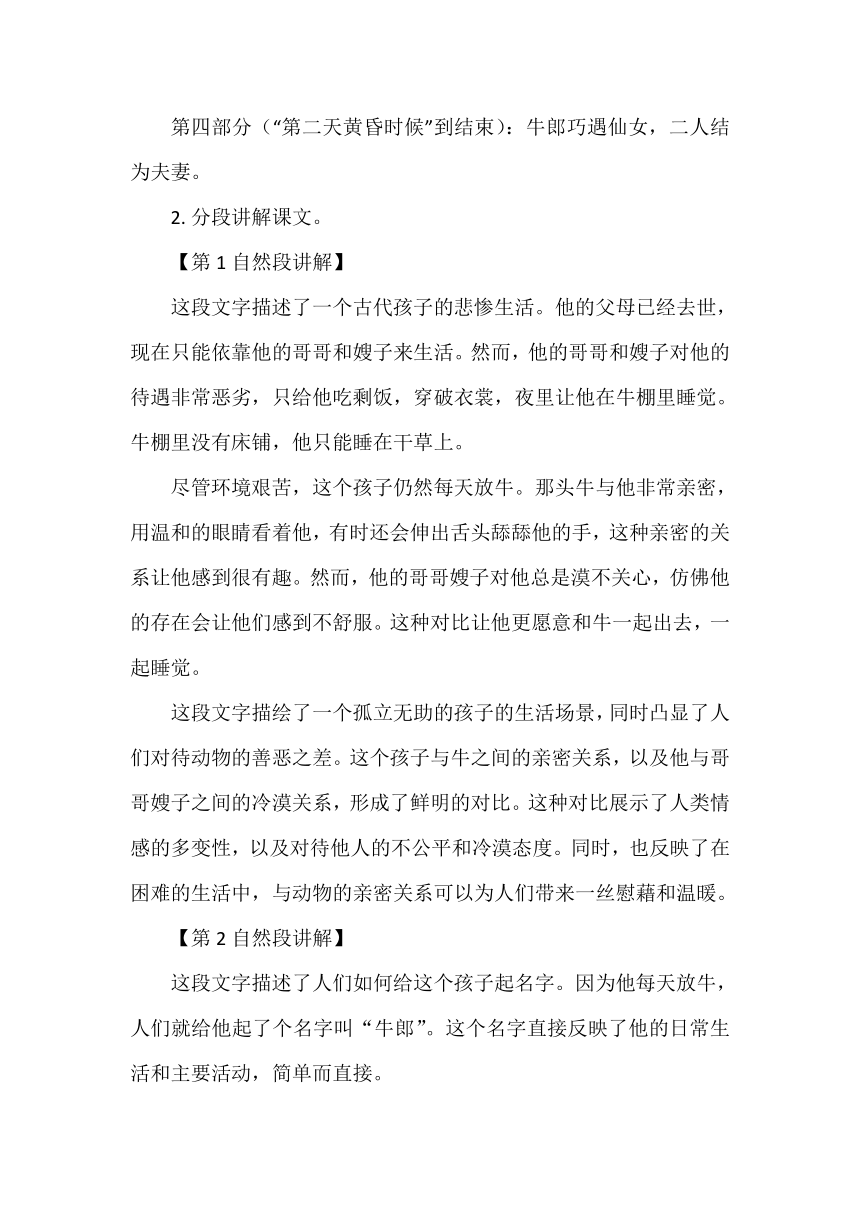 第四部分（“第二天黄昏时候”到结束）：牛郎巧遇仙女，二人结为夫妻。

2. 分段讲解课文。

【第 1 自然段讲解】

这段文字描述了一个古代孩子的悲惨生活。他的父母已经去世，现在只能依靠他的哥哥和嫂子来生活。然而，他的哥哥和嫂子对他的待遇非常恶劣，只给他吃剩饭，穿破衣裳，夜里让他在牛棚里睡觉。牛棚里没有床铺，他只能睡在干草上。

尽管环境艰苦，这个孩子仍然每天放牛。那头牛与他非常亲密，用温和的眼睛看着他，有时还会伸出舌头舔舔他的手，这种亲密的关系让他感到很有趣。然而，他的哥哥嫂子对他总是漠不关心，仿佛他的存在会让他们感到不舒服。这种对比让他更愿意和牛一起出去，一起睡觉。

这段文字描绘了一个孤立无助的孩子的生活场景，同时凸显了人们对待动物的善恶之差。这个孩子与牛之间的亲密关系，以及他与哥哥嫂子之间的冷漠关系，形成了鲜明的对比。这种对比展示了人类情感的多变性，以及对待他人的不公平和冷漠态度。同时，也反映了在困难的生活中，与动物的亲密关系可以为人们带来一丝慰藉和温暖。

【第 2 自然段讲解】

这段文字描述了人们如何给这个孩子起名字。因为他每天放牛，人们就给他起了个名字叫“牛郎”。这个名字直接反映了他的日常生活和主要活动，简单而直接。